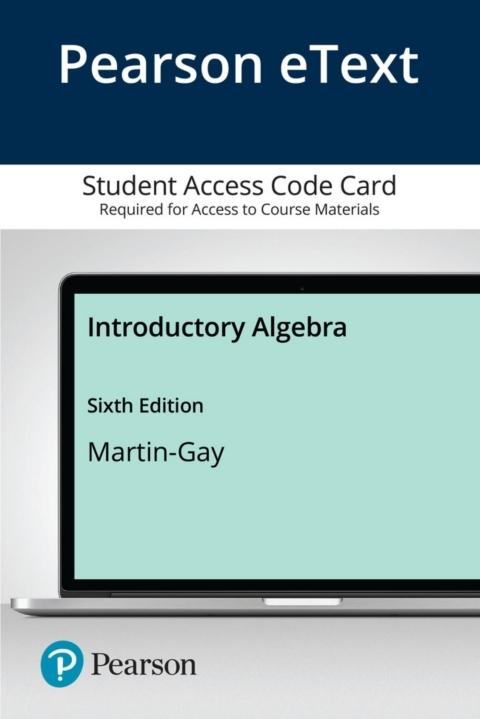 Pearson eText

Student Access Code Card
Required for Access to Course Materials

Introductory Algebra

Sixth Edition

Martin-Gay

Pearson